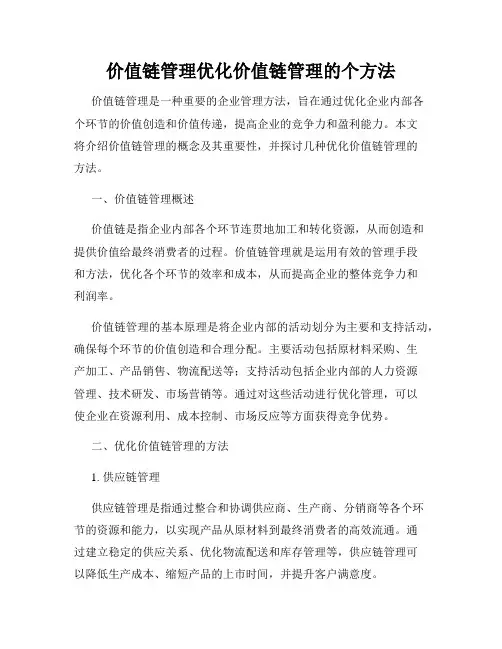 价值链管理优化价值链管理的个方法

价值链管理是一种重要的企业管理方法，旨在通过优化企业内部各个环节的价值创造和价值传递，提高企业的竞争力和盈利能力。本文将介绍价值链管理的概念及其重要性，并探讨几种优化价值链管理的方法。

一、价值链管理概述

价值链是指企业内部各个环节连贯地加工和转化资源，从而创造和提供价值给最终消费者的过程。价值链管理就是运用有效的管理手段和方法，优化各个环节的效率和成本，从而提高企业的整体竞争力和利润率。

价值链管理的基本原理是将企业内部的活动划分为主要和支持活动，确保每个环节的价值创造和合理分配。主要活动包括原材料采购、生产加工、产品销售、物流配送等；支持活动包括企业内部的人力资源管理、技术研发、市场营销等。通过对这些活动进行优化管理，可以使企业在资源利用、成本控制、市场反应等方面获得竞争优势。

二、优化价值链管理的方法

1. 供应链管理

供应链管理是指通过整合和协调供应商、生产商、分销商等各个环节的资源和能力，以实现产品从原材料到最终消费者的高效流通。通过建立稳定的供应关系、优化物流配送和库存管理等，供应链管理可以降低生产成本、缩短产品的上市时间，并提升客户满意度。